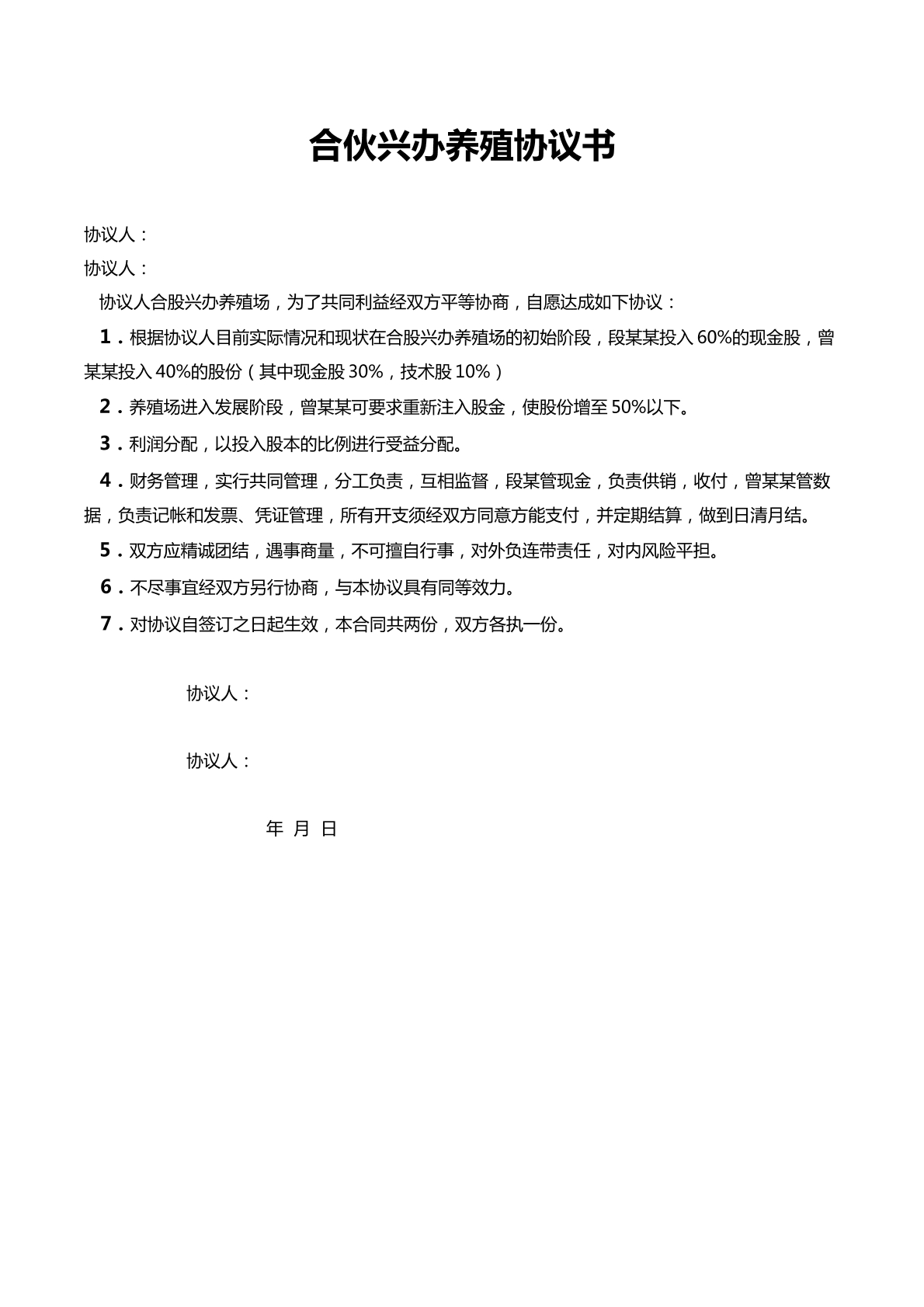 合伙兴办养殖协议书

协议人：

协议人：

协议人合股兴办养殖场，为了共同利益经双方平等协商，自愿达成如下协议：

1.根据协议人目前实际情况和现状在合股兴办养殖场的初始阶段，段某某投入60%的现金股，曾某某投入40%的股份（其中现金股30%，技术股10%）

2.养殖场进入发展阶段，曾某某可要求重新注入股金，使股份增至50%以下。

3.利润分配，以投入股本的比例进行受益分配。

4.财务管理，实行共同管理，分工负责，互相监督，段某管现金，负责供销，收付，曾某某管数据，负责记帐和发票、凭证管理，所有开支须经双方同意方能支付，并定期结算，做到日清月结。

5.双方应精诚团结，遇事商量，不可擅自行事，对外负连带责任，对内风险平担。

6.不尽事宜经双方另行协商，与本协议具有同等效力。

7.对协议自签订之日起生效，本合同共两份，双方各执一份。

协议人：

协议人：

年 月 日